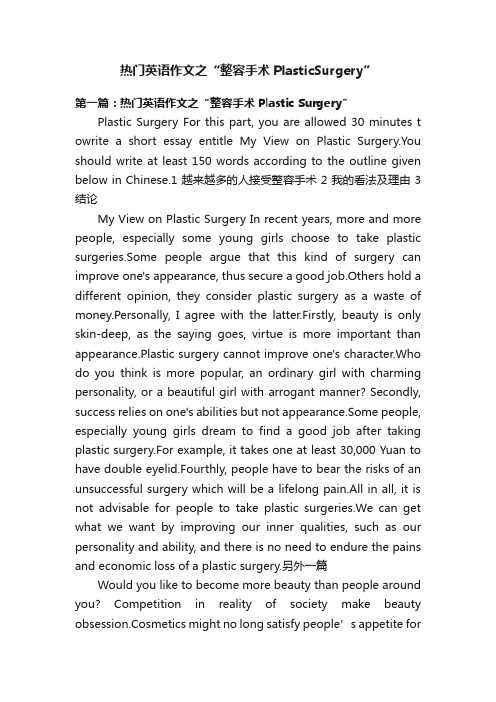 热门英语作文之“整容手术 PlasticSurgery”

第一篇：热门英语作文之“整容手术 Plastic Surgery”

Plastic Surgery For this part, you are allowed 30 minutes t owrite a short essay entitle My View on Plastic Surgery.You should write at least 150 words according to the outline given below in Chinese.1 越来越多的人接受整容手术 2 我的看法及理由 3 结论

My View on Plastic Surgery In recent years, more and more people, especially some young girls choose to take plastic surgeries.Some people argue that this kind of surgery can improve one's appearance, thus secure a good job.Others hold a different opinion, they consider plastic surgery as a waste of money.Personally, I agree with the latter.Firstly, beauty is only skin-deep, as the saying goes, virtue is more important than appearance.Plastic surgery cannot improve one's character.Who do you think is more popular, an ordinary girl with charming personality, or a beautiful girl with arrogant manner? Secondly, success relies on one's abilities but not appearance.Some people, especially young girls dream to find a good job after taking plastic surgery.For example, it takes one at least 30,000 Yuan to have double eyelid.Fourthly, people have to bear the risks of an unsuccessful surgery which will be a lifelong pain.All in all, it is not advisable for people to take plastic surgeries.We can get what we want by improving our inner qualities, such as our personality and ability, and there is no need to endure the pains and economic loss of a plastic surgery.另外一篇

Would you like to become more beauty than people around you? Competition in reality of society make beauty obsession.Cosmetics might no long satisfy people’s appetite for